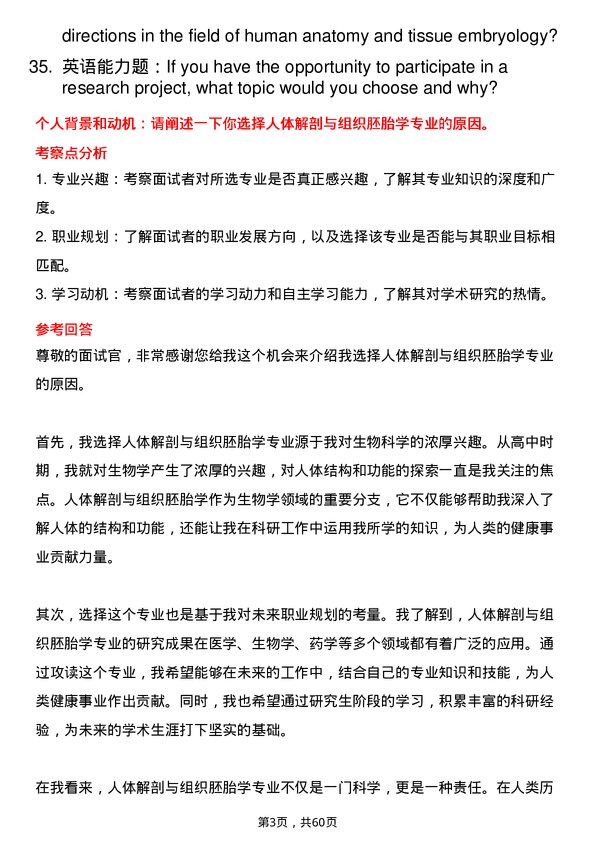 directions in the field of human anatomy and tissue embryology?

35. 英语能力题：If you have the opportunity to participate in a research project, what topic would you choose and why?

个人背景和动机：请阐述一下你选择人体解剖与组织胚胎学专业的原因。

考察点分析

1. 专业兴趣：考察面试者对所选专业是否真正感兴趣，了解其专业知识的深度和广度。

2. 职业规划：了解面试者的职业发展方向，以及选择该专业是否能与其职业目标相匹配。

3. 学习动机：考察面试者的学习动力和自主学习能力，了解其对学术研究的热情。

参考回答

尊敬的面试官，非常感谢您给我这个机会来介绍我选择人体解剖与组织胚胎学专业的原因。

首先，我选择人体解剖与组织胚胎学专业源于我对生物科学的浓厚兴趣。从高中时期，我就对生物学产生了浓厚的兴趣，对人体结构和功能的探索一直是我关注的焦点。人体解剖与组织胚胎学作为生物学领域的重要分支，它不仅能够帮助我深入了解人体的结构和功能，还能让我在科研工作中运用我所学的知识，为人类的健康事业贡献力量。

其次，选择这个专业也是基于我对未来职业规划的考量。我了解到，人体解剖与组织胚胎学专业的研究成果在医学、生物学、药学等多个领域都有着广泛的应用。通过攻读这个专业，我希望能够在未来的工作中，结合自己的专业知识和技能，为人类健康事业作出贡献。同时，我也希望通过研究生阶段的学习，积累丰富的科研经验，为未来的学术生涯打下坚实的基础。

在我看来，人体解剖与组织胚胎学专业不仅是一门科学，更是一种责任。在人类历

第3页，共60页